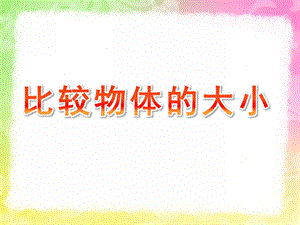 比较物体的大小